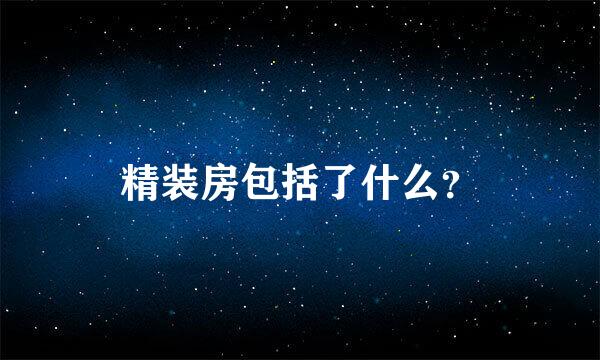 精装房包括了什么?